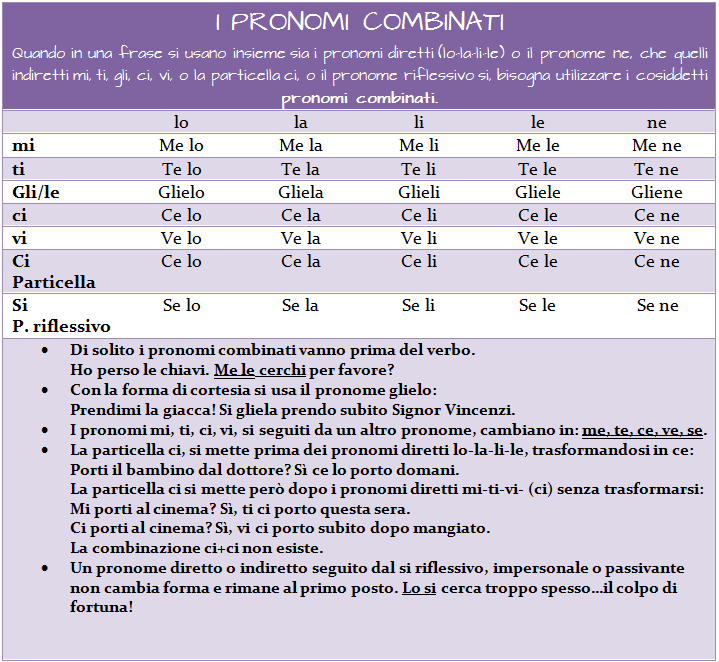 I PRONOMI COMBINATI

Quando in una frase si usano insieme sia i pronomi diretti (lo-la-li-le) o il pronome ne, che quelli indiretti mi, ti, gli, ci, vi, o la particella ci, o il pronome riflessivo si, bisogna utilizzare i cosiddetti pronomi combinati.

| | lo | la | li | le | ne |
|---|---|---|---|---|---|
| mi | Me lo | Me la | Me li | Me le | Me ne |
| ti | Te lo | Te la | Te li | Te le | Te ne |
| Gli/le | Glielo | Gliela | Glieli | Gliele | Gliene |
| ci | Ce lo | Ce la | Ce li | Ce le | Ce ne |
| vi | Ve lo | Ve la | Ve li | Ve le | Ve ne |
| Ci Particella | Ce lo | Ce la | Ce li | Ce le | Ce ne |
| Si P. riflessivo | Se lo | Se la | Se li | Se le | Se ne |

• Di solito i pronomi combinati vanno prima del verbo.
Ho perso le chiavi. Me le cerchi per favore?
• Con la forma di cortesia si usa il pronome glielo:
Prendimi la giacca! Si gliela prendo subito Signor Vincenzi.
• I pronomi mi, ti, ci, vi, si seguiti da un altro pronome, cambiano in: me, te, ce, ve, se.
• La particella ci, si mette prima dei pronomi diretti lo-la-li-le, trasformandosi in ce:
Porti il bambino dal dottore? Sì ce lo porto domani.
La particella ci si mette però dopo i pronomi diretti mi-ti-vi- (ci) senza trasformarsi:
Mi porti al cinema? Sì, ti ci porto questa sera.
Ci porti al cinema? Sì, vi ci porto subito dopo mangiato.
La combinazione ci+ci non esiste.
• Un pronome diretto o indiretto seguito dal si riflessivo, impersonale o passivante non cambia forma e rimane al primo posto. Lo si cerca troppo spesso...il colpo di fortuna!